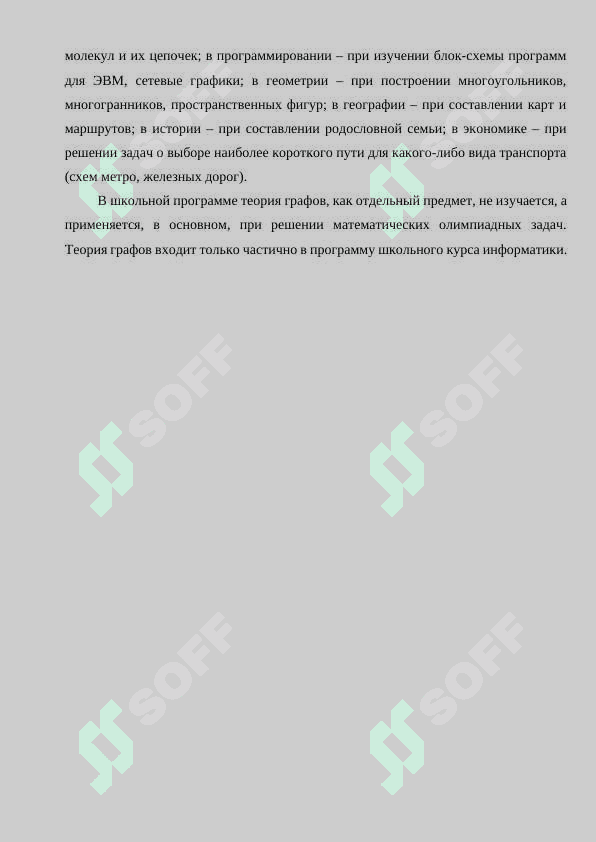 молекул и их цепочек; в программировании – при изучении блок-схемы программ для ЭВМ, сетевые графики; в геометрии – при построении многоугольников, многогранников, пространственных фигур; в географии – при составлении карт и маршрутов; в истории – при составлении родословной семьи; в экономике – при решении задач о выборе наиболее короткого пути для какого-либо вида транспорта (схем метро, железных дорог).

В школьной программе теория графов, как отдельный предмет, не изучается, а применяется, в основном, при решении математических олимпиадных задач. Теория графов входит только частично в программу школьного курса информатики.

SOFF

SOFF

SOFF

SOFF

SOFF

SOFF